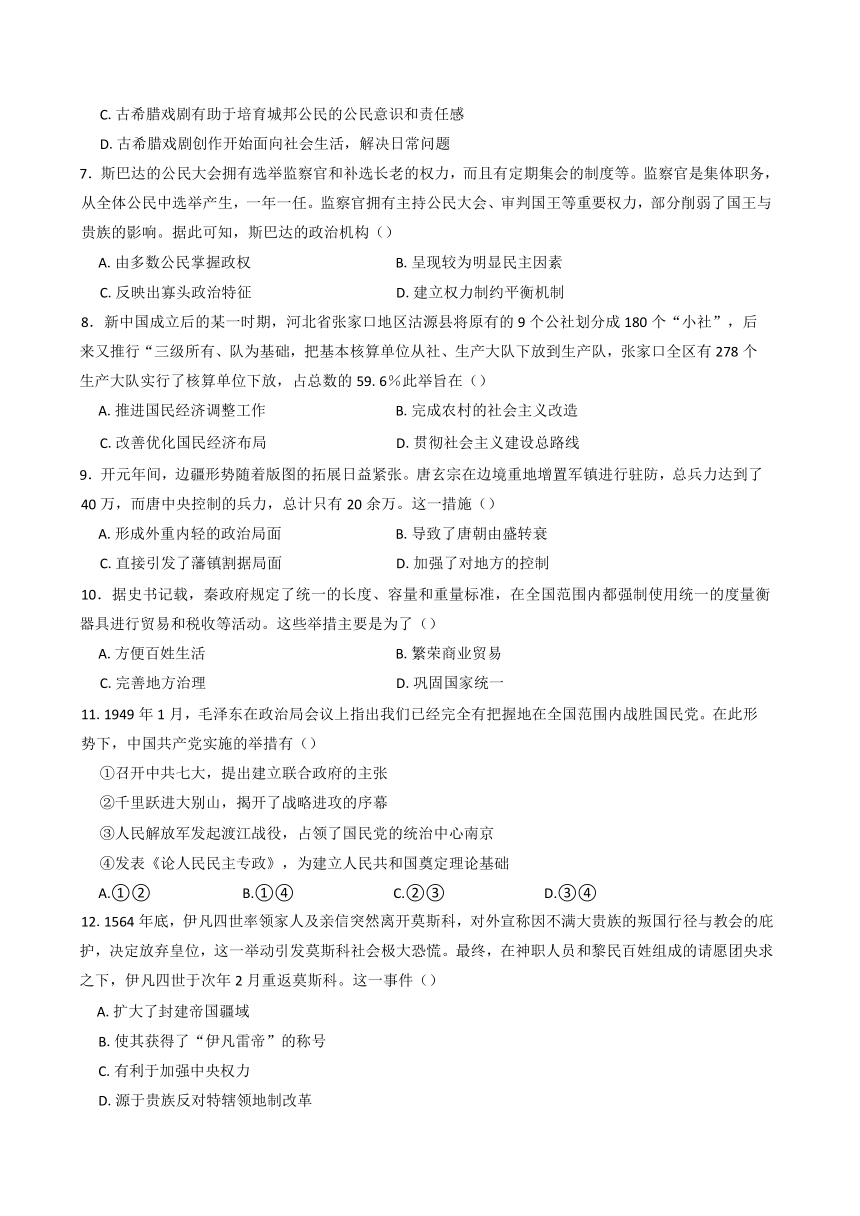 C. 古希腊戏剧有助于培育城邦公民的公民意识和责任感

D. 古希腊戏剧创作开始面向社会生活，解决日常问题

7. 斯巴达的公民大会拥有选举监察官和补选长老的权力，而且有定期集会的制度等。监察官是集体职务，从全体公民中选举产生，一年一任。监察官拥有主持公民大会、审判国王等重要权力，部分削弱了国王与贵族的影响。据此可知，斯巴达的政治机构（）

A. 由多数公民掌握政权　　B. 呈现较为明显民主因素

C. 反映出寡头政治特征　　D. 建立权力制约平衡机制

8．新中国成立后的某一时期，河北省张家口地区沽源县将原有的 9 个公社划分成 180 个“小社”，后来又推行“三级所有、队为基础，把基本核算单位从社、生产大队下放到生产队，张家口全区有 278 个生产大队实行了核算单位下放，占总数的 59. 6%此举旨在（）

A. 推进国民经济调整工作　　B. 完成农村的社会主义改造

C. 改善优化国民经济布局　　D. 贯彻社会主义建设总路线

9．开元年间，边疆形势随着版图的拓展日益紧张。唐玄宗在边境重地增置军镇进行驻防，总兵力达到了 40 万，而唐中央控制的兵力，总计只有 20 余万。这一措施（）

A. 形成外重内轻的政治局面　　B. 导致了唐朝由盛转衰

C. 直接引发了藩镇割据局面　　D. 加强了对地方的控制

10．据史书记载，秦政府规定了统一的长度、容量和重量标准，在全国范围内都强制使用统一的度量衡器具进行贸易和税收等活动。这些举措主要是为了（）

A. 方便百姓生活　　B. 繁荣商业贸易

C. 完善地方治理　　D. 巩固国家统一

11. 1949 年 1 月，毛泽东在政治局会议上指出我们已经完全有把握地在全国范围内战胜国民党。在此形势下，中国共产党实施的举措有（）

①召开中共七大，提出建立联合政府的主张

②千里跃进大别山，揭开了战略进攻的序幕

③人民解放军发起渡江战役，占领了国民党的统治中心南京

④发表《论人民民主专政》，为建立人民共和国奠定理论基础

A.①②　　B.①④　　C.②③　　D.③④

12. 1564 年底，伊凡四世率领家人及亲信突然离开莫斯科，对外宣称因不满大贵族的叛国行径与教会的庇护，决定放弃皇位，这一举动引发莫斯科社会极大恐慌。最终，在神职人员和黎民百姓组成的请愿团央求之下，伊凡四世于次年 2 月重返莫斯科。这一事件（）

A. 扩大了封建帝国疆域

B. 使其获得了“伊凡雷帝”的称号

C. 有利于加强中央权力

D. 源于贵族反对特辖领地制改革